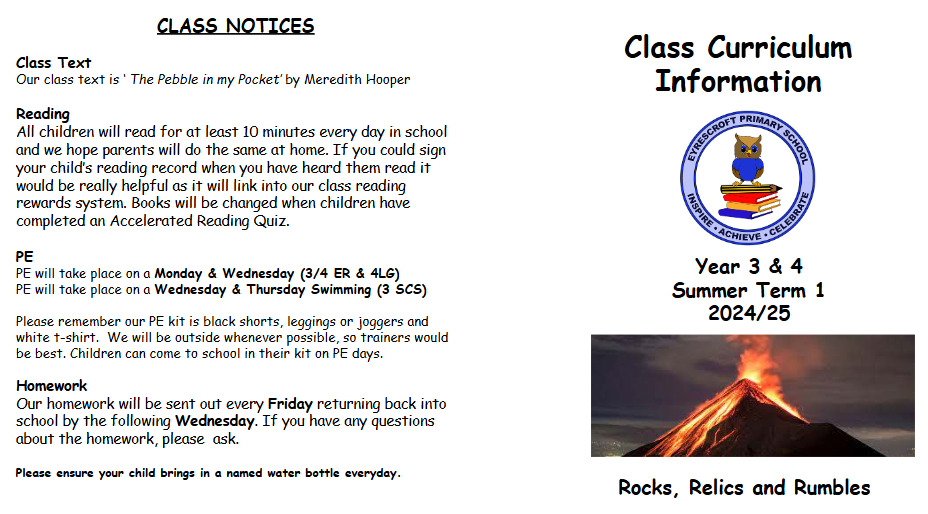 CLASS NOTICES

Class Text
Our class text is ' The Pebble in my Pocket' by Meredith Hooper

Reading
All children will read for at least 10 minutes every day in school and we hope parents will do the same at home. If you could sign your child's reading record when you have heard them read it would be really helpful as it will link into our class reading rewards system. Books will be changed when children have completed an Accelerated Reading Quiz.

PE
PE will take place on a Monday & Wednesday (3/4 ER & 4LG)
PE will take place on a Wednesday & Thursday Swimming (3 SCS)

Please remember our PE kit is black shorts, leggings or joggers and white t-shirt. We will be outside whenever possible, so trainers would be best. Children can come to school in their kit on PE days.

Homework
Our homework will be sent out every Friday returning back into school by the following Wednesday. If you have any questions about the homework, please ask.

Please ensure your child brings in a named water bottle everyday.

Class Curriculum Information

EYRESCROFT PRIMARY SCHOOL
INSPIRE • ACHIEVE • CELEBRATE

Year 3 & 4
Summer Term 1
2024/25

Rocks, Relics and Rumbles